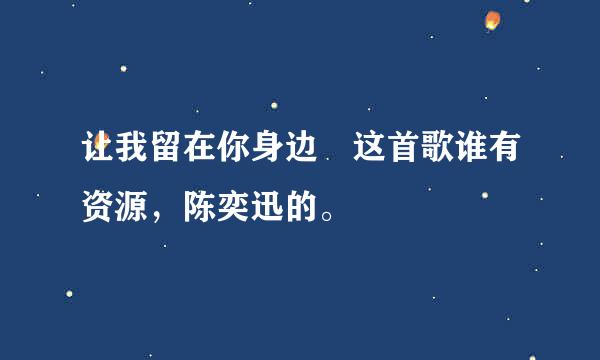 让我留在你身边 这首歌谁有资源，陈奕迅的。